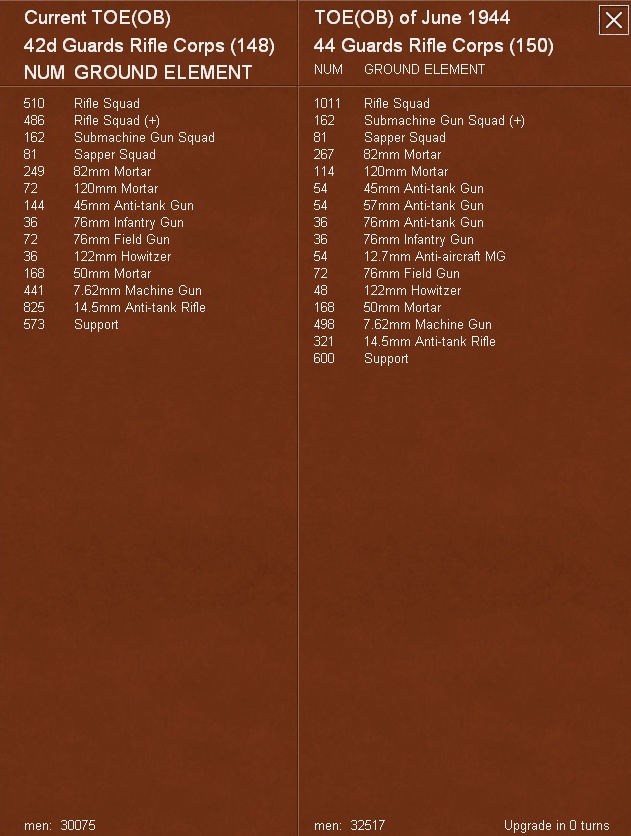 Current TOE(OB)
42d Guards Rifle Corps (148)

| NUM | GROUND ELEMENT |
|---|---|
| 510 | Rifle Squad |
| 486 | Rifle Squad (+) |
| 162 | Submachine Gun Squad |
| 81 | Sapper Squad |
| 249 | 82mm Mortar |
| 72 | 120mm Mortar |
| 144 | 45mm Anti-tank Gun |
| 36 | 76mm Infantry Gun |
| 72 | 76mm Field Gun |
| 36 | 122mm Howitzer |
| 168 | 50mm Mortar |
| 441 | 7.62mm Machine Gun |
| 825 | 14.5mm Anti-tank Rifle |
| 573 | Support |

men: 30075

TOE(OB) of June 1944
44 Guards Rifle Corps (150)

| NUM | GROUND ELEMENT |
|---|---|
| 1011 | Rifle Squad |
| 162 | Submachine Gun Squad (+) |
| 81 | Sapper Squad |
| 267 | 82mm Mortar |
| 114 | 120mm Mortar |
| 54 | 45mm Anti-tank Gun |
| 54 | 57mm Anti-tank Gun |
| 36 | 76mm Anti-tank Gun |
| 36 | 76mm Infantry Gun |
| 54 | 12.7mm Anti-aircraft MG |
| 72 | 76mm Field Gun |
| 48 | 122mm Howitzer |
| 168 | 50mm Mortar |
| 498 | 7.62mm Machine Gun |
| 321 | 14.5mm Anti-tank Rifle |
| 600 | Support |

men: 32517
Upgrade in 0 turns